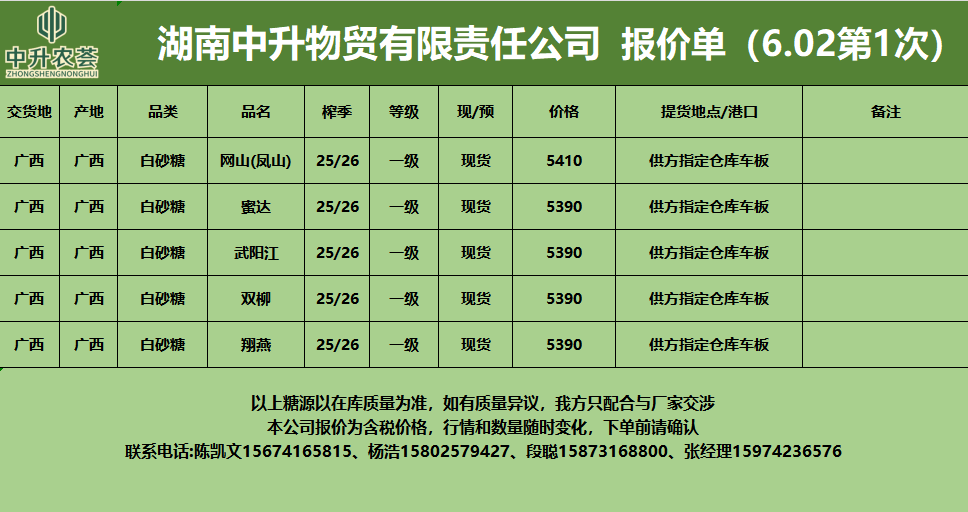 中升农荟
ZHONGSHENGNONGHUI

湖南中升物贸有限责任公司 报价单（6.02第1次）

| 交货地 | 产地 | 品类 | 品名 | 榨季 | 等级 | 现/预 | 价格 | 提货地点/港口 | 备注 |
|---|---|---|---|---|---|---|---|---|---|
| 广西 | 广西 | 白砂糖 | 网山(凤山) | 25/26 | 一级 | 现货 | 5410 | 供方指定仓库车板 | |
| 广西 | 广西 | 白砂糖 | 蜜达 | 25/26 | 一级 | 现货 | 5390 | 供方指定仓库车板 | |
| 广西 | 广西 | 白砂糖 | 武阳江 | 25/26 | 一级 | 现货 | 5390 | 供方指定仓库车板 | |
| 广西 | 广西 | 白砂糖 | 双柳 | 25/26 | 一级 | 现货 | 5390 | 供方指定仓库车板 | |
| 广西 | 广西 | 白砂糖 | 翔燕 | 25/26 | 一级 | 现货 | 5390 | 供方指定仓库车板 | |

以上糖源以在库质量为准，如有质量异议，我方只配合与厂家交涉
本公司报价为含税价格，行情和数量随时变化，下单前请确认
联系电话:陈凯文15674165815、杨浩15802579427、段聪15873168800、张经理15974236576